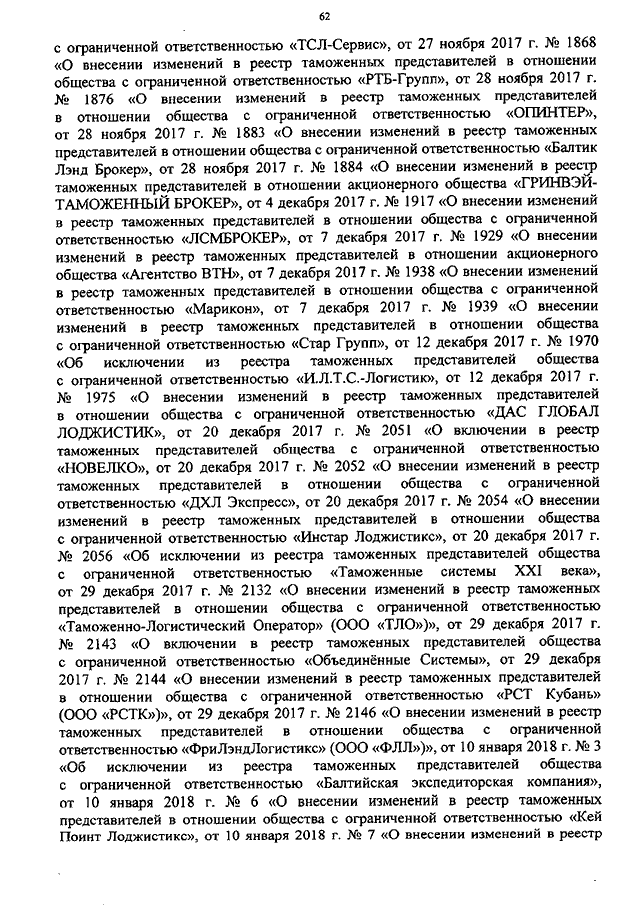 62

с ограниченной ответственностью «ТСЛ-Сервис», от 27 ноября 2017 г. № 1868 «О внесении изменений в реестр таможенных представителей в отношении общества с ограниченной ответственностью «РТБ-Групп», от 28 ноября 2017 г. № 1876 «О внесении изменений в реестр таможенных представителей в отношении общества с ограниченной ответственностью «ОПИНТЕР», от 28 ноября 2017 г. № 1883 «О внесении изменений в реестр таможенных представителей в отношении общества с ограниченной ответственностью «Балтик Лэнд Брокер», от 28 ноября 2017 г. № 1884 «О внесении изменений в реестр таможенных представителей в отношении акционерного общества «ГРИНВЭЙ-ТАМОЖЕННЫЙ БРОКЕР», от 4 декабря 2017 г. № 1917 «О внесении изменений в реестр таможенных представителей в отношении общества с ограниченной ответственностью «ЛСМБРОКЕР», от 7 декабря 2017 г. № 1929 «О внесении изменений в реестр таможенных представителей в отношении акционерного общества «Агентство ВТН», от 7 декабря 2017 г. № 1938 «О внесении изменений в реестр таможенных представителей в отношении общества с ограниченной ответственностью «Марикон», от 7 декабря 2017 г. № 1939 «О внесении изменений в реестр таможенных представителей в отношении общества с ограниченной ответственностью «Стар Групп», от 12 декабря 2017 г. № 1970 «Об исключении из реестра таможенных представителей общества с ограниченной ответственностью «И.Л.Т.С.-Логистик», от 12 декабря 2017 г. № 1975 «О внесении изменений в реестр таможенных представителей в отношении общества с ограниченной ответственностью «ДАС ГЛОБАЛ ЛОДЖИСТИК», от 20 декабря 2017 г. № 2051 «О включении в реестр таможенных представителей общества с ограниченной ответственностью «НОВЕЛКО», от 20 декабря 2017 г. № 2052 «О внесении изменений в реестр таможенных представителей в отношении общества с ограниченной ответственностью «ДХЛ Экспресс», от 20 декабря 2017 г. № 2054 «О внесении изменений в реестр таможенных представителей в отношении общества с ограниченной ответственностью «Инстар Лоджистикс», от 20 декабря 2017 г. № 2056 «Об исключении из реестра таможенных представителей общества с ограниченной ответственностью «Таможенные системы XXI века», от 29 декабря 2017 г. № 2132 «О внесении изменений в реестр таможенных представителей в отношении общества с ограниченной ответственностью «Таможенно-Логистический Оператор» (ООО «ТЛО»)», от 29 декабря 2017 г. № 2143 «О включении в реестр таможенных представителей общества с ограниченной ответственностью «Объединённые Системы», от 29 декабря 2017 г. № 2144 «О внесении изменений в реестр таможенных представителей в отношении общества с ограниченной ответственностью «РСТ Кубань» (ООО «РСТК»)», от 29 декабря 2017 г. № 2146 «О внесении изменений в реестр таможенных представителей в отношении общества с ограниченной ответственностью «ФриЛэндЛогистикс» (ООО «ФЛЛ»)», от 10 января 2018 г. № 3 «Об исключении из реестра таможенных представителей общества с ограниченной ответственностью «Балтийская экспедиторская компания», от 10 января 2018 г. № 6 «О внесении изменений в реестр таможенных представителей в отношении общества с ограниченной ответственностью «Кей Поинт Лоджистикс», от 10 января 2018 г. № 7 «О внесении изменений в реестр